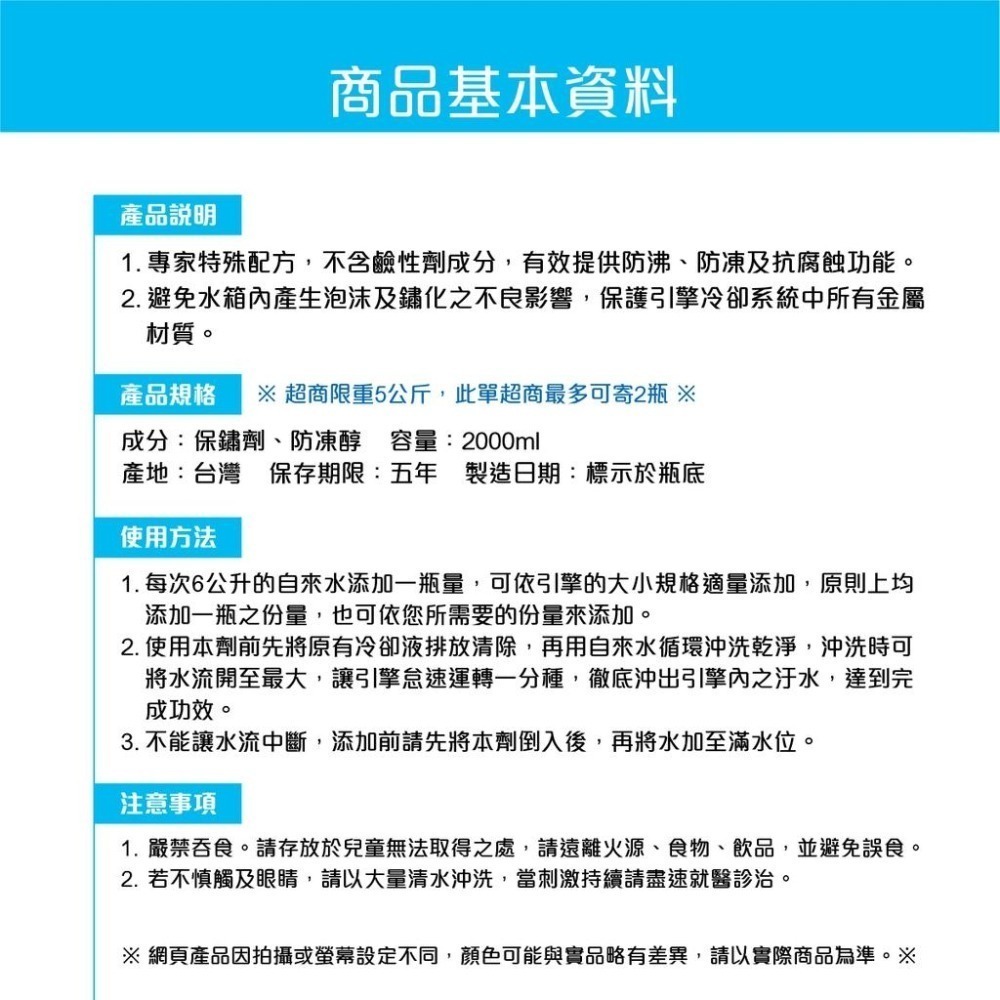 商品基本資料

產品說明

1. 專家特殊配方，不含鹼性劑成分，有效提供防沸、防凍及抗腐蝕功能。
2. 避免水箱內產生泡沫及鏽化之不良影響，保護引擎冷卻系統中所有金屬材質。

產品規格 ※ 超商限重5公斤，此單超商最多可寄2瓶 ※

成分：保鏽劑、防凍醇　容量：2000ml
產地：台灣　保存期限：五年　製造日期：標示於瓶底

使用方法

1. 每次6公升的自來水添加一瓶量，可依引擎的大小規格適量添加，原則上均添加一瓶之份量，也可依您所需要的份量來添加。
2. 使用本劑前先將原有冷卻液排放清除，再用自來水循環沖洗乾淨，沖洗時可將水流開至最大，讓引擎怠速運轉一分種，徹底沖出引擎內之汙水，達到完成功效。
3. 不能讓水流中斷，添加前請先將本劑倒入後，再將水加至滿水位。

注意事項

1. 嚴禁吞食。請存放於兒童無法取得之處，請遠離火源、食物、飲品，並避免誤食。
2. 若不慎觸及眼睛，請以大量清水沖洗，當刺激持續請盡速就醫診治。

※ 網頁產品因拍攝或螢幕設定不同，顏色可能與實品略有差異，請以實際商品為準。※